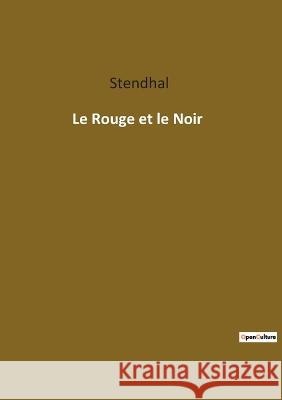 Stendhal

Le Rouge et le Noir

OpenCulture

Kraina Książek